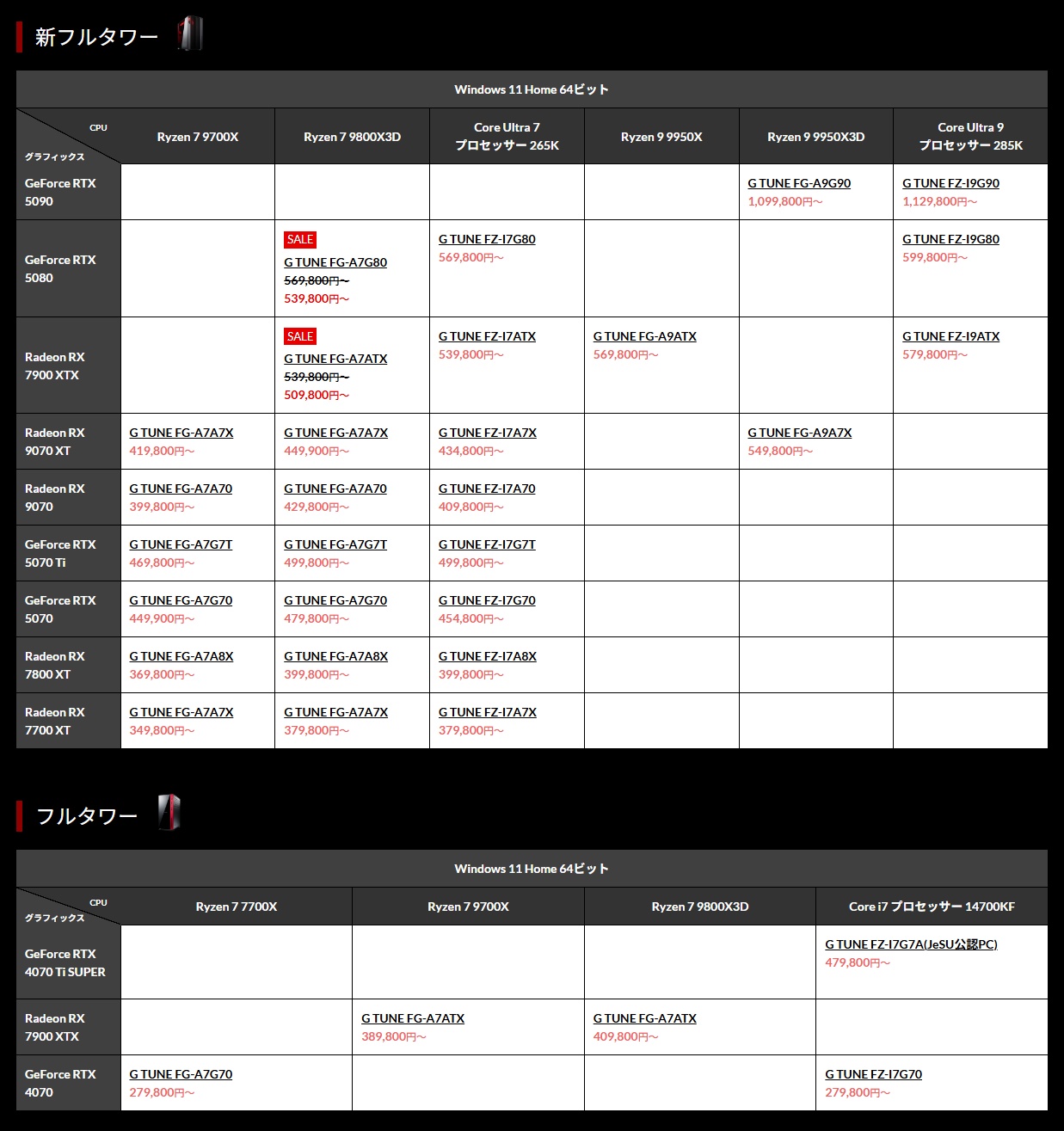 新フルタワー

Windows 11 Home 64ビット

| CPU / グラフィックス | Ryzen 7 9700X | Ryzen 7 9800X3D | Core Ultra 7 プロセッサー 265K | Ryzen 9 9950X | Ryzen 9 9950X3D | Core Ultra 9 プロセッサー 285K |
|---|---|---|---|---|---|---|
| GeForce RTX 5090 | | | | | G TUNE FG-A9G90 1,099,800円～ | G TUNE FZ-I9G90 1,129,800円～ |
| GeForce RTX 5080 | | SALE G TUNE FG-A7G80 569,800円～ 539,800円～ | G TUNE FZ-I7G80 569,800円～ | | | G TUNE FZ-I9G80 599,800円～ |
| Radeon RX 7900 XTX | | SALE G TUNE FG-A7ATX 539,800円～ 509,800円～ | G TUNE FZ-I7ATX 539,800円～ | G TUNE FG-A9ATX 569,800円～ | | G TUNE FZ-I9ATX 579,800円～ |
| Radeon RX 9070 XT | G TUNE FG-A7A7X 419,800円～ | G TUNE FG-A7A7X 449,900円～ | G TUNE FZ-I7A7X 434,800円～ | | G TUNE FG-A9A7X 549,800円～ | |
| Radeon RX 9070 | G TUNE FG-A7A70 399,800円～ | G TUNE FG-A7A70 429,800円～ | G TUNE FZ-I7A70 409,800円～ | | | |
| GeForce RTX 5070 Ti | G TUNE FG-A7G7T 469,800円～ | G TUNE FG-A7G7T 499,800円～ | G TUNE FZ-I7G7T 499,800円～ | | | |
| GeForce RTX 5070 | G TUNE FG-A7G70 449,900円～ | G TUNE FG-A7G70 479,800円～ | G TUNE FZ-I7G70 454,800円～ | | | |
| Radeon RX 7800 XT | G TUNE FG-A7A8X 369,800円～ | G TUNE FG-A7A8X 399,800円～ | G TUNE FZ-I7A8X 399,800円～ | | | |
| Radeon RX 7700 XT | G TUNE FG-A7A7X 349,800円～ | G TUNE FG-A7A7X 379,800円～ | G TUNE FZ-I7A7X 379,800円～ | | | |

フルタワー

Windows 11 Home 64ビット

| CPU / グラフィックス | Ryzen 7 7700X | Ryzen 7 9700X | Ryzen 7 9800X3D | Core i7 プロセッサー 14700KF |
|---|---|---|---|---|
| GeForce RTX 4070 Ti SUPER | | | | G TUNE FZ-I7G7A(JeSU公認PC) 479,800円～ |
| Radeon RX 7900 XTX | | G TUNE FG-A7ATX 389,800円～ | G TUNE FG-A7ATX 409,800円～ | |
| GeForce RTX 4070 | G TUNE FG-A7G70 279,800円～ | | | G TUNE FZ-I7G70 279,800円～ |